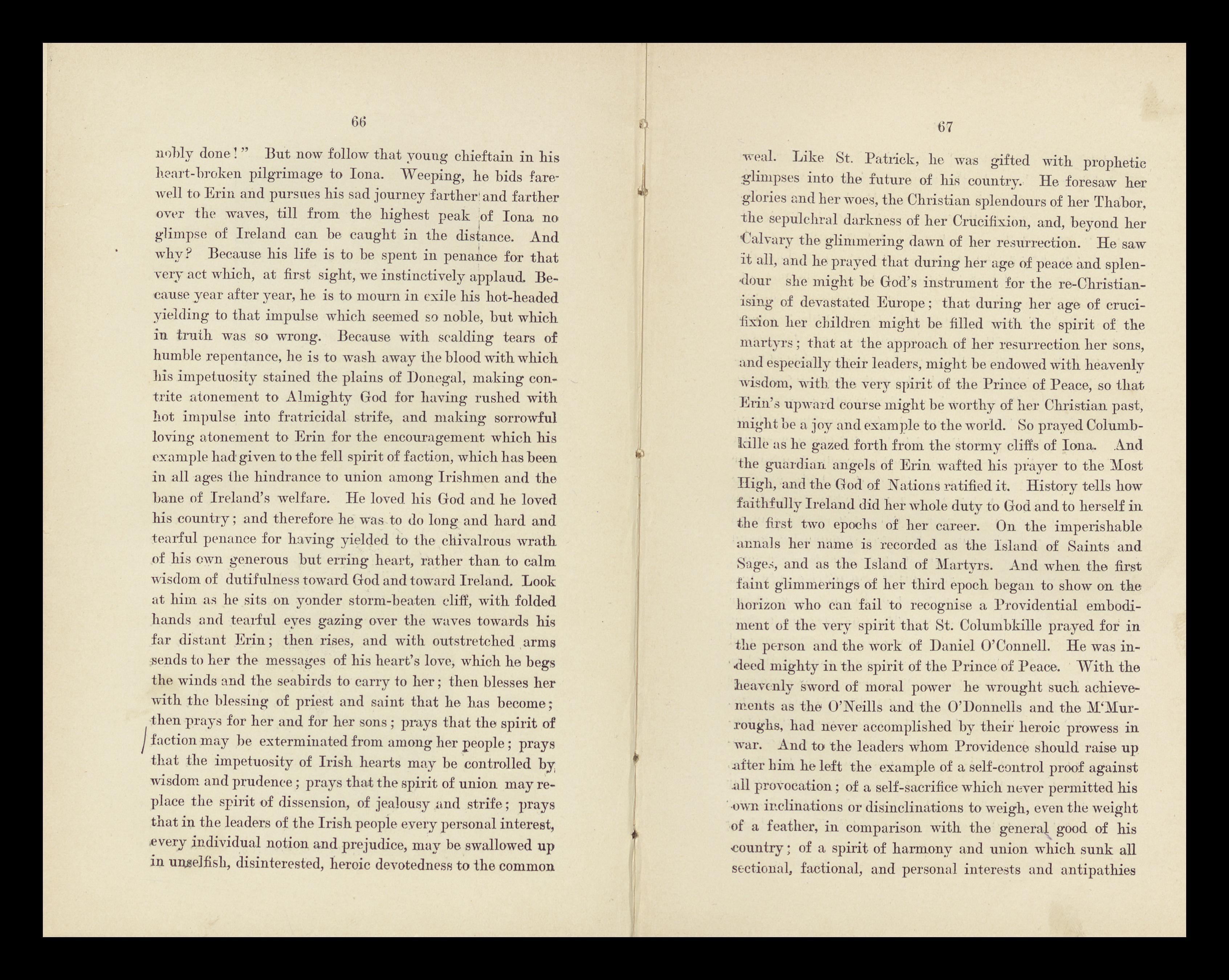 66

nobly done!" But now follow that young chieftain in his heart-broken pilgrimage to Iona. Weeping, he bids farewell to Erin and pursues his sad journey farther and farther over the waves, till from the highest peak of Iona no glimpse of Ireland can be caught in the distance. And why? Because his life is to be spent in penance for that very act which, at first sight, we instinctively applaud. Because year after year, he is to mourn in exile his hot-headed yielding to that impulse which seemed so noble, but which in truth was so wrong. Because with scalding tears of humble repentance, he is to wash away the blood with which his impetuosity stained the plains of Donegal, making contrite atonement to Almighty God for having rushed with hot impulse into fratricidal strife, and making sorrowful loving atonement to Erin for the encouragement which his example had given to the fell spirit of faction, which has been in all ages the hindrance to union among Irishmen and the bane of Ireland's welfare. He loved his God and he loved his country; and therefore he was to do long and hard and tearful penance for having yielded to the chivalrous wrath of his own generous but erring heart, rather than to calm wisdom of dutifulness toward God and toward Ireland. Look at him as he sits on yonder storm-beaten cliff, with folded hands and tearful eyes gazing over the waves towards his far distant Erin; then rises, and with outstretched arms sends to her the messages of his heart's love, which he begs the winds and the seabirds to carry to her; then blesses her with the blessing of priest and saint that he has become; then prays for her and for her sons; prays that the spirit of faction may be exterminated from among her people; prays that the impetuosity of Irish hearts may be controlled by wisdom and prudence; prays that the spirit of union may replace the spirit of dissension, of jealousy and strife; prays that in the leaders of the Irish people every personal interest, every individual notion and prejudice, may be swallowed up in unselfish, disinterested, heroic devotedness to the common

67

weal. Like St. Patrick, he was gifted with prophetic glimpses into the future of his country. He foresaw her glories and her woes, the Christian splendours of her Thabor, the sepulchral darkness of her Crucifixion, and, beyond her Calvary the glimmering dawn of her resurrection. He saw it all, and he prayed that during her age of peace and splendour she might be God's instrument for the re-Christianising of devastated Europe; that during her age of crucifixion her children might be filled with the spirit of the martyrs; that at the approach of her resurrection her sons, and especially their leaders, might be endowed with heavenly wisdom, with the very spirit of the Prince of Peace, so that Erin's upward course might be worthy of her Christian past, might be a joy and example to the world. So prayed Columbkille as he gazed forth from the stormy cliffs of Iona. And the guardian angels of Erin wafted his prayer to the Most High, and the God of Nations ratified it. History tells how faithfully Ireland did her whole duty to God and to herself in the first two epochs of her career. On the imperishable annals her name is recorded as the Island of Saints and Sages, and as the Island of Martyrs. And when the first faint glimmerings of her third epoch began to show on the horizon who can fail to recognise a Providential embodiment of the very spirit that St. Columbkille prayed for in the person and the work of Daniel O'Connell. He was indeed mighty in the spirit of the Prince of Peace. With the heavenly sword of moral power he wrought such achievements as the O'Neills and the O'Donnells and the M'Murroughs, had never accomplished by their heroic prowess in war. And to the leaders whom Providence should raise up after him he left the example of a self-control proof against all provocation; of a self-sacrifice which never permitted his own inclinations or disinclinations to weigh, even the weight of a feather, in comparison with the general good of his country; of a spirit of harmony and union which sunk all sectional, factional, and personal interests and antipathies